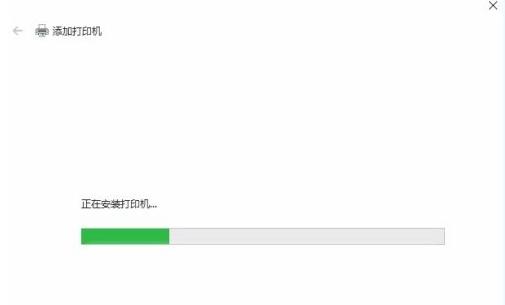 添加打印机

正在安装打印机...